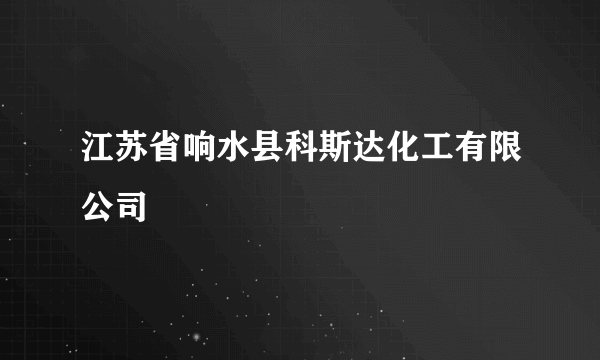 江苏省响水县科斯达化工有限公司